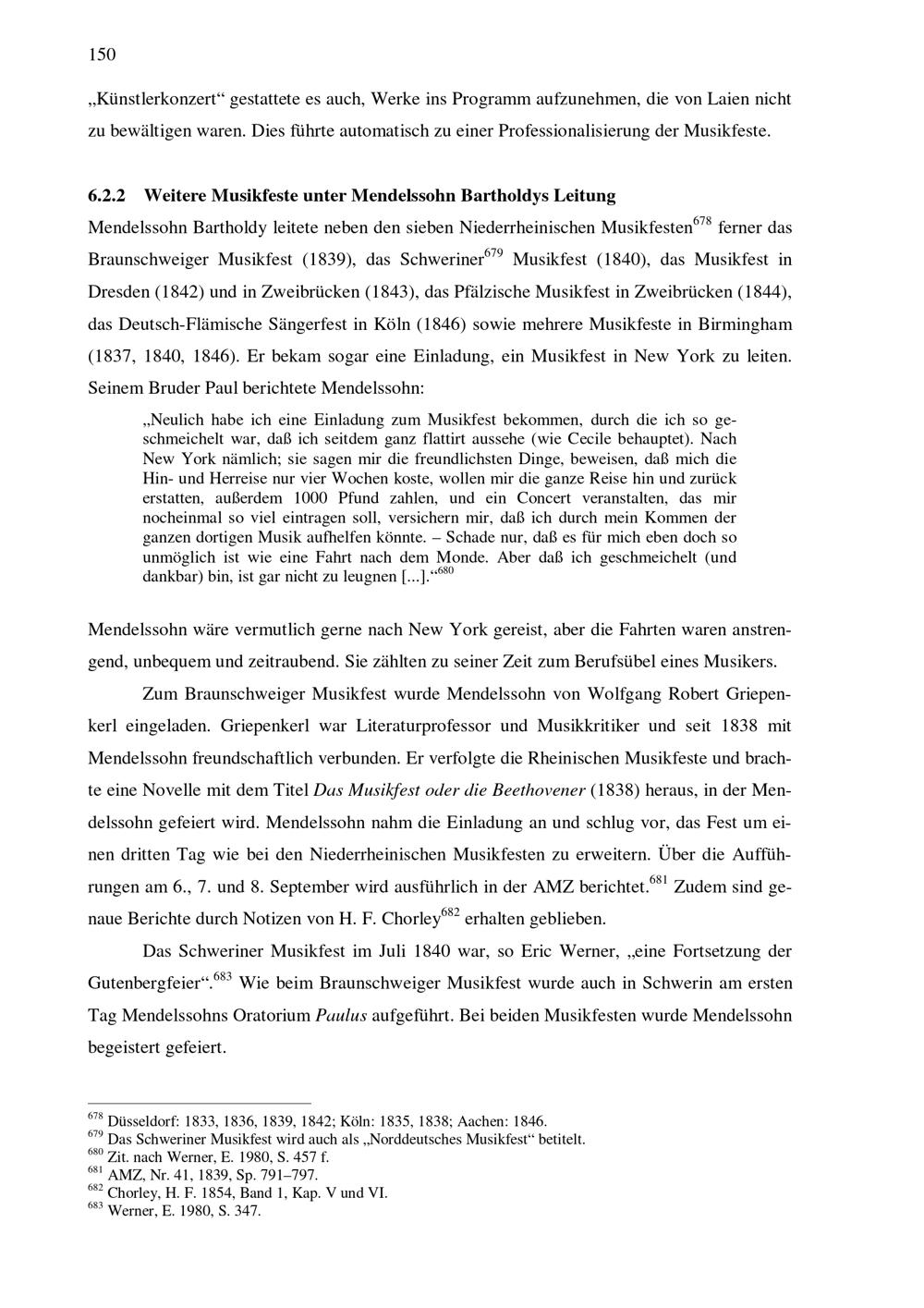 150

„Künstlerkonzert“ gestattete es auch, Werke ins Programm aufzunehmen, die von Laien nicht zu bewältigen waren. Dies führte automatisch zu einer Professionalisierung der Musikfeste.

6.2.2 Weitere Musikfeste unter Mendelssohn Bartholdys Leitung

Mendelssohn Bartholdy leitete neben den sieben Niederrheinischen Musikfesten$^{678}$ ferner das Braunschweiger Musikfest (1839), das Schweriner$^{679}$ Musikfest (1840), das Musikfest in Dresden (1842) und in Zweibrücken (1843), das Pfälzische Musikfest in Zweibrücken (1844), das Deutsch-Flämische Sängerfest in Köln (1846) sowie mehrere Musikfeste in Birmingham (1837, 1840, 1846). Er bekam sogar eine Einladung, ein Musikfest in New York zu leiten. Seinem Bruder Paul berichtete Mendelssohn:

„Neulich habe ich eine Einladung zum Musikfest bekommen, durch die ich so geschmeichelt war, daß ich seitdem ganz flattirt aussehe (wie Cecile behauptet). Nach New York nämlich; sie sagen mir die freundlichsten Dinge, beweisen, daß mich die Hin- und Herreise nur vier Wochen koste, wollen mir die ganze Reise hin und zurück erstatten, außerdem 1000 Pfund zahlen, und ein Concert veranstalten, das mir nocheinmal so viel eintragen soll, versichern mir, daß ich durch mein Kommen der ganzen dortigen Musik aufhelfen könnte. – Schade nur, daß es für mich eben doch so unmöglich ist wie eine Fahrt nach dem Monde. Aber daß ich geschmeichelt (und dankbar) bin, ist gar nicht zu leugnen [...].“$^{680}$

Mendelssohn wäre vermutlich gerne nach New York gereist, aber die Fahrten waren anstrengend, unbequem und zeitraubend. Sie zählten zu seiner Zeit zum Berufsübel eines Musikers.

Zum Braunschweiger Musikfest wurde Mendelssohn von Wolfgang Robert Griepenkerl eingeladen. Griepenkerl war Literaturprofessor und Musikkritiker und seit 1838 mit Mendelssohn freundschaftlich verbunden. Er verfolgte die Rheinischen Musikfeste und brachte eine Novelle mit dem Titel Das Musikfest oder die Beethovener (1838) heraus, in der Mendelssohn gefeiert wird. Mendelssohn nahm die Einladung an und schlug vor, das Fest um einen dritten Tag wie bei den Niederrheinischen Musikfesten zu erweitern. Über die Aufführungen am 6., 7. und 8. September wird ausführlich in der AMZ berichtet.$^{681}$ Zudem sind genaue Berichte durch Notizen von H. F. Chorley$^{682}$ erhalten geblieben.

Das Schweriner Musikfest im Juli 1840 war, so Eric Werner, „eine Fortsetzung der Gutenbergfeier“.$^{683}$ Wie beim Braunschweiger Musikfest wurde auch in Schwerin am ersten Tag Mendelssohns Oratorium Paulus aufgeführt. Bei beiden Musikfesten wurde Mendelssohn begeistert gefeiert.

$^{678}$ Düsseldorf: 1833, 1836, 1839, 1842; Köln: 1835, 1838; Aachen: 1846.
$^{679}$ Das Schweriner Musikfest wird auch als „Norddeutsches Musikfest“ betitelt.
$^{680}$ Zit. nach Werner, E. 1980, S. 457 f.
$^{681}$ AMZ, Nr. 41, 1839, Sp. 791–797.
$^{682}$ Chorley, H. F. 1854, Band 1, Kap. V und VI.
$^{683}$ Werner, E. 1980, S. 347.